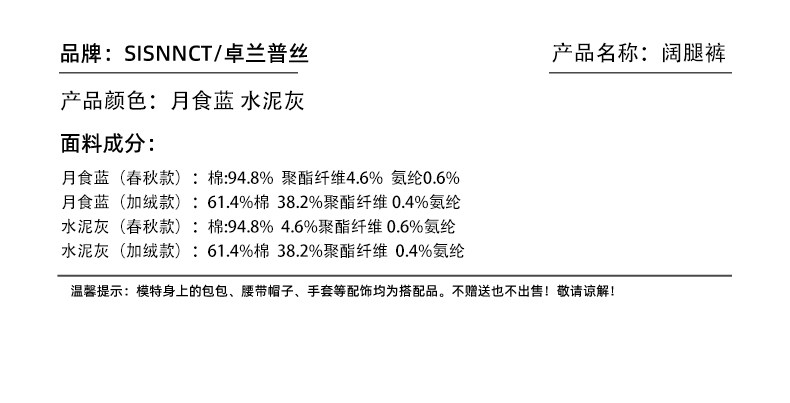 品牌：SISNNCT/卓兰普丝

产品名称：阔腿裤

产品颜色：月食蓝 水泥灰

面料成分：

月食蓝（春秋款）：棉:94.8% 聚酯纤维4.6% 氨纶0.6%
月食蓝（加绒款）：61.4%棉 38.2%聚酯纤维 0.4%氨纶
水泥灰（春秋款）：棉:94.8% 4.6%聚酯纤维 0.6%氨纶
水泥灰（加绒款）：61.4%棉 38.2%聚酯纤维 0.4%氨纶

温馨提示：模特身上的包包、腰带帽子、手套等配饰均为搭配品。不赠送也不出售！敬请谅解！